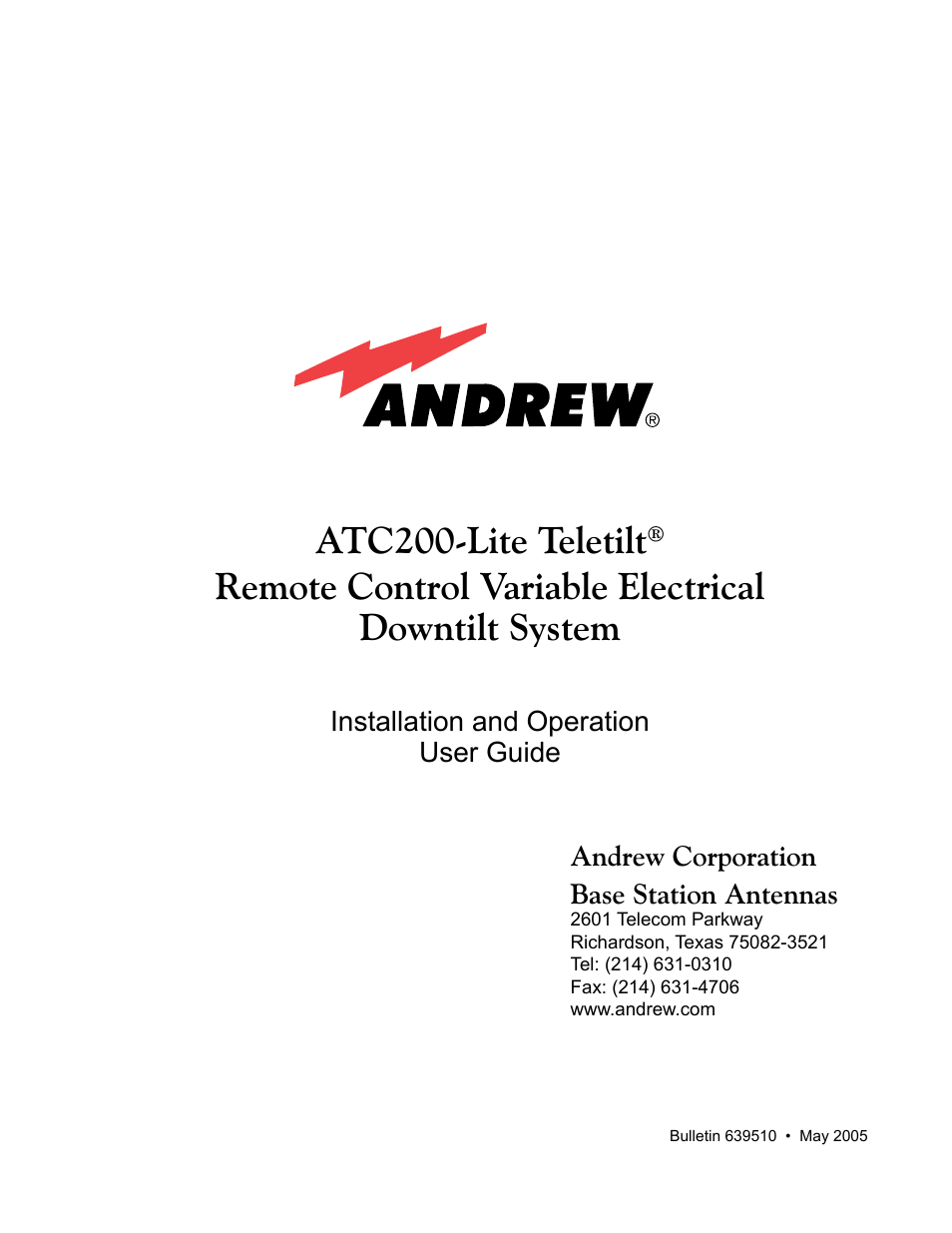 ANDREW®

ATC200-Lite Teletilt®
Remote Control Variable Electrical Downtilt System

Installation and Operation
User Guide

Andrew Corporation
Base Station Antennas
2601 Telecom Parkway
Richardson, Texas 75082-3521
Tel: (214) 631-0310
Fax: (214) 631-4706
www.andrew.com

Bulletin 639510 • May 2005